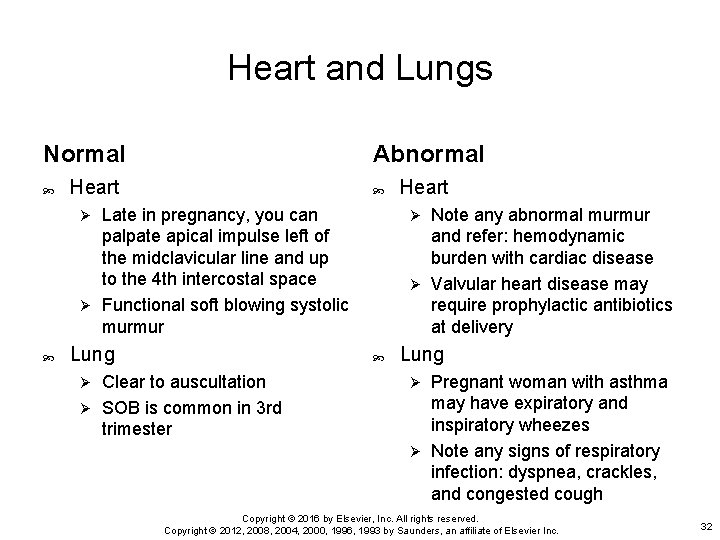 Heart and Lungs

Normal

Heart

Late in pregnancy, you can palpate apical impulse left of the midclavicular line and up to the 4th intercostal space

Functional soft blowing systolic murmur

Lung

Clear to auscultation

SOB is common in 3rd trimester

Abnormal

Heart

Note any abnormal murmur and refer: hemodynamic burden with cardiac disease

Valvular heart disease may require prophylactic antibiotics at delivery

Lung

Pregnant woman with asthma may have expiratory and inspiratory wheezes

Note any signs of respiratory infection: dyspnea, crackles, and congested cough

Copyright © 2016 by Elsevier, Inc. All rights reserved.
Copyright © 2012, 2008, 2004, 2000, 1996, 1993 by Saunders, an affiliate of Elsevier Inc.

32